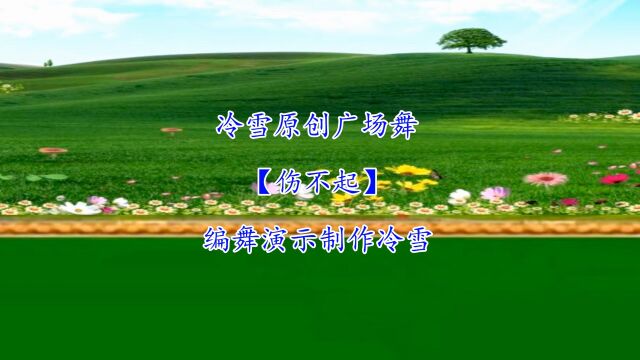 冷雪原创广场舞

【伤不起】

编舞演示制作冷雪